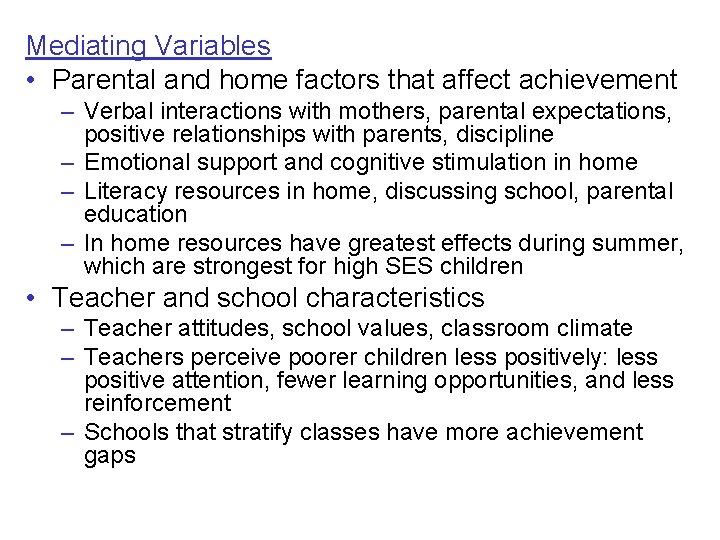 Mediating Variables

• Parental and home factors that affect achievement
  – Verbal interactions with mothers, parental expectations, positive relationships with parents, discipline
  – Emotional support and cognitive stimulation in home
  – Literacy resources in home, discussing school, parental education
  – In home resources have greatest effects during summer, which are strongest for high SES children
• Teacher and school characteristics
  – Teacher attitudes, school values, classroom climate
  – Teachers perceive poorer children less positively: less positive attention, fewer learning opportunities, and less reinforcement
  – Schools that stratify classes have more achievement gaps